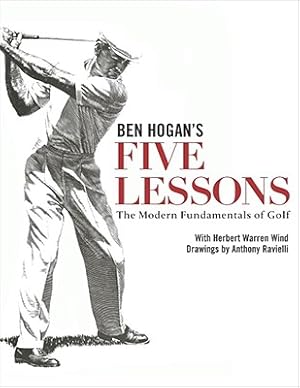 BEN HOGAN'S

FIVE LESSONS

The Modern Fundamentals of Golf

With Herbert Warren Wind
Drawings by Anthony Ravielli